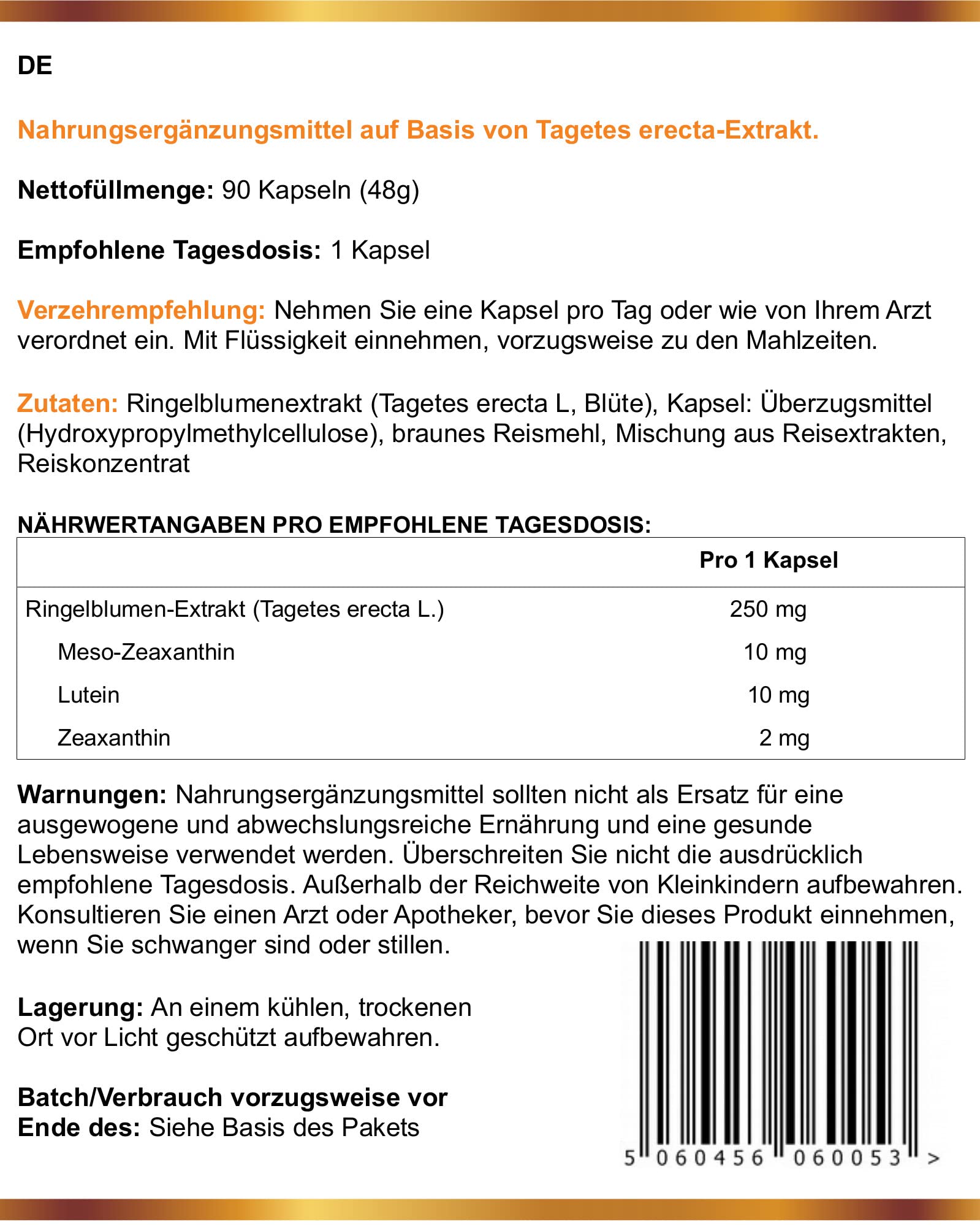 DE

Nahrungsergänzungsmittel auf Basis von Tagetes erecta-Extrakt.

Nettofüllmenge: 90 Kapseln (48g)

Empfohlene Tagesdosis: 1 Kapsel

Verzehrempfehlung: Nehmen Sie eine Kapsel pro Tag oder wie von Ihrem Arzt verordnet ein. Mit Flüssigkeit einnehmen, vorzugsweise zu den Mahlzeiten.

Zutaten: Ringelblumenextrakt (Tagetes erecta L, Blüte), Kapsel: Überzugsmittel (Hydroxypropylmethylcellulose), braunes Reismehl, Mischung aus Reisextrakten, Reiskonzentrat

NÄHRWERTANGABEN PRO EMPFOHLENE TAGESDOSIS:

| | Pro 1 Kapsel |
|---|---|
| Ringelblumen-Extrakt (Tagetes erecta L.) | 250 mg |
| Meso-Zeaxanthin | 10 mg |
| Lutein | 10 mg |
| Zeaxanthin | 2 mg |

Warnungen: Nahrungsergänzungsmittel sollten nicht als Ersatz für eine ausgewogene und abwechslungsreiche Ernährung und eine gesunde Lebensweise verwendet werden. Überschreiten Sie nicht die ausdrücklich empfohlene Tagesdosis. Außerhalb der Reichweite von Kleinkindern aufbewahren. Konsultieren Sie einen Arzt oder Apotheker, bevor Sie dieses Produkt einnehmen, wenn Sie schwanger sind oder stillen.

Lagerung: An einem kühlen, trockenen Ort vor Licht geschützt aufbewahren.

Batch/Verbrauch vorzugsweise vor Ende des: Siehe Basis des Pakets

5 060456 060053 >